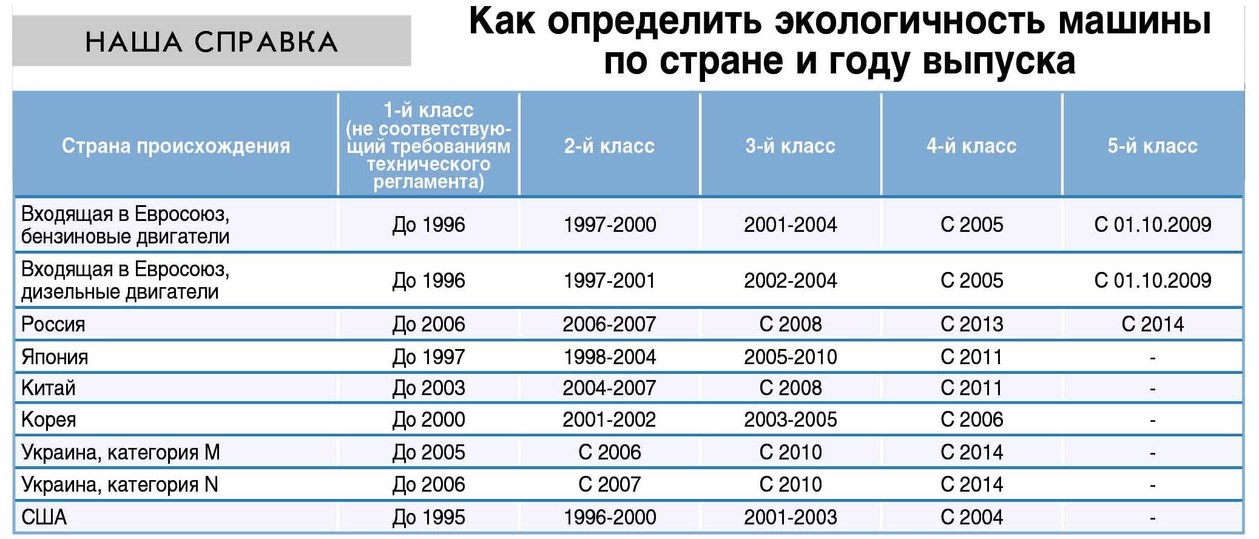 НАША СПРАВКА

Как определить экологичность машины по стране и году выпуска

| Страна происхождения | 1-й класс (не соответствующий требованиям технического регламента) | 2-й класс | 3-й класс | 4-й класс | 5-й класс |
|---|---|---|---|---|---|
| Входящая в Евросоюз, бензиновые двигатели | До 1996 | 1997-2000 | 2001-2004 | С 2005 | С 01.10.2009 |
| Входящая в Евросоюз, дизельные двигатели | До 1996 | 1997-2001 | 2002-2004 | С 2005 | С 01.10.2009 |
| Россия | До 2006 | 2006-2007 | С 2008 | С 2013 | С 2014 |
| Япония | До 1997 | 1998-2004 | 2005-2010 | С 2011 | - |
| Китай | До 2003 | 2004-2007 | С 2008 | С 2011 | - |
| Корея | До 2000 | 2001-2002 | 2003-2005 | С 2006 | - |
| Украина, категория M | До 2005 | С 2006 | С 2010 | С 2014 | - |
| Украина, категория N | До 2006 | С 2007 | С 2010 | С 2014 | - |
| США | До 1995 | 1996-2000 | 2001-2003 | С 2004 | - |